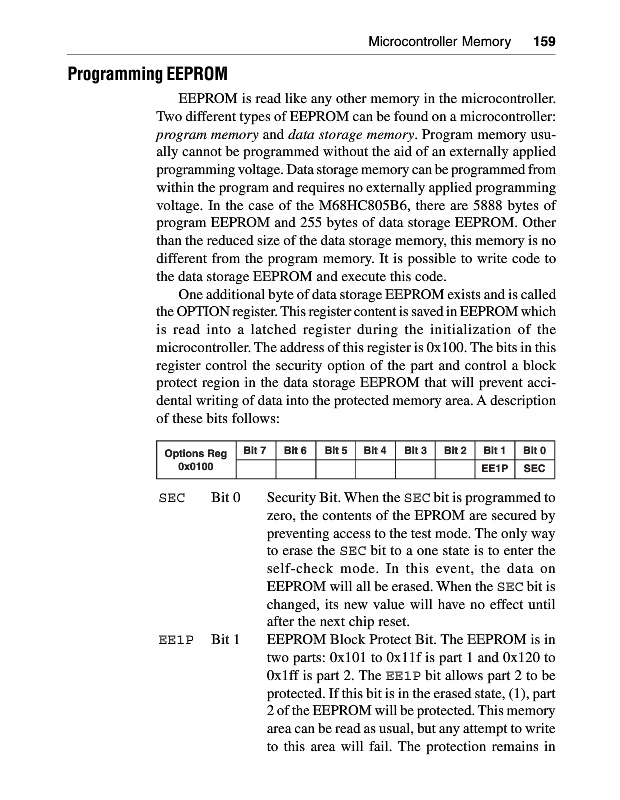 Microcontroller Memory 159

Programming EEPROM

EEPROM is read like any other memory in the microcontroller. Two different types of EEPROM can be found on a microcontroller: program memory and data storage memory. Program memory usually cannot be programmed without the aid of an externally applied programming voltage. Data storage memory can be programmed from within the program and requires no externally applied programming voltage. In the case of the M68HC805B6, there are 5888 bytes of program EEPROM and 255 bytes of data storage EEPROM. Other than the reduced size of the data storage memory, this memory is no different from the program memory. It is possible to write code to the data storage EEPROM and execute this code.

One additional byte of data storage EEPROM exists and is called the OPTION register. This register content is saved in EEPROM which is read into a latched register during the initialization of the microcontroller. The address of this register is 0x100. The bits in this register control the security option of the part and control a block protect region in the data storage EEPROM that will prevent accidental writing of data into the protected memory area. A description of these bits follows:

| Options Reg 0x0100 | Bit 7 | Bit 6 | Bit 5 | Bit 4 | Bit 3 | Bit 2 | Bit 1 | Bit 0 |
|---|---|---|---|---|---|---|---|---|
| | | | | | | | EE1P | SEC |

SEC Bit 0 Security Bit. When the SEC bit is programmed to zero, the contents of the EPROM are secured by preventing access to the test mode. The only way to erase the SEC bit to a one state is to enter the self-check mode. In this event, the data on EEPROM will all be erased. When the SEC bit is changed, its new value will have no effect until after the next chip reset.

EE1P Bit 1 EEPROM Block Protect Bit. The EEPROM is in two parts: 0x101 to 0x11f is part 1 and 0x120 to 0x1ff is part 2. The EE1P bit allows part 2 to be protected. If this bit is in the erased state, (1), part 2 of the EEPROM will be protected. This memory area can be read as usual, but any attempt to write to this area will fail. The protection remains in